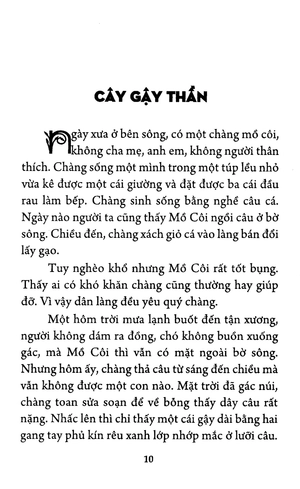 CÂY GẬY THẦN

Ngày xưa ở bên sông, có một chàng mồ côi, không cha mẹ, anh em, không người thân thích. Chàng sống một mình trong một túp lều nhỏ vừa kê được một cái giường và đặt được ba cái đầu rau làm bếp. Chàng sinh sống bằng nghề câu cá. Ngày nào người ta cũng thấy Mồ Côi ngồi câu ở bờ sông. Chiều đến, chàng xách giỏ cá vào làng bán đổi lấy gạo.

Tuy nghèo khổ nhưng Mồ Côi rất tốt bụng. Thấy ai có khó khăn chàng cũng thường hay giúp đỡ. Vì vậy dân làng đều yêu quý chàng.

Một hôm trời mưa lạnh buốt đến tận xương, người không dám ra đồng, chó không buồn xuống gác, mà Mồ Côi thì vẫn có mặt ngoài bờ sông. Nhưng hôm ấy, chàng thả câu từ sáng đến chiều mà vẫn không được một con nào. Mặt trời đã gác núi, chàng toan sửa soạn để về bỗng thấy dây câu rất nặng. Nhấc lên thì chỉ thấy một cái gậy dài bằng hai gang tay phủ kín rêu xanh lớp nhớp mắc ở lưỡi câu.

10